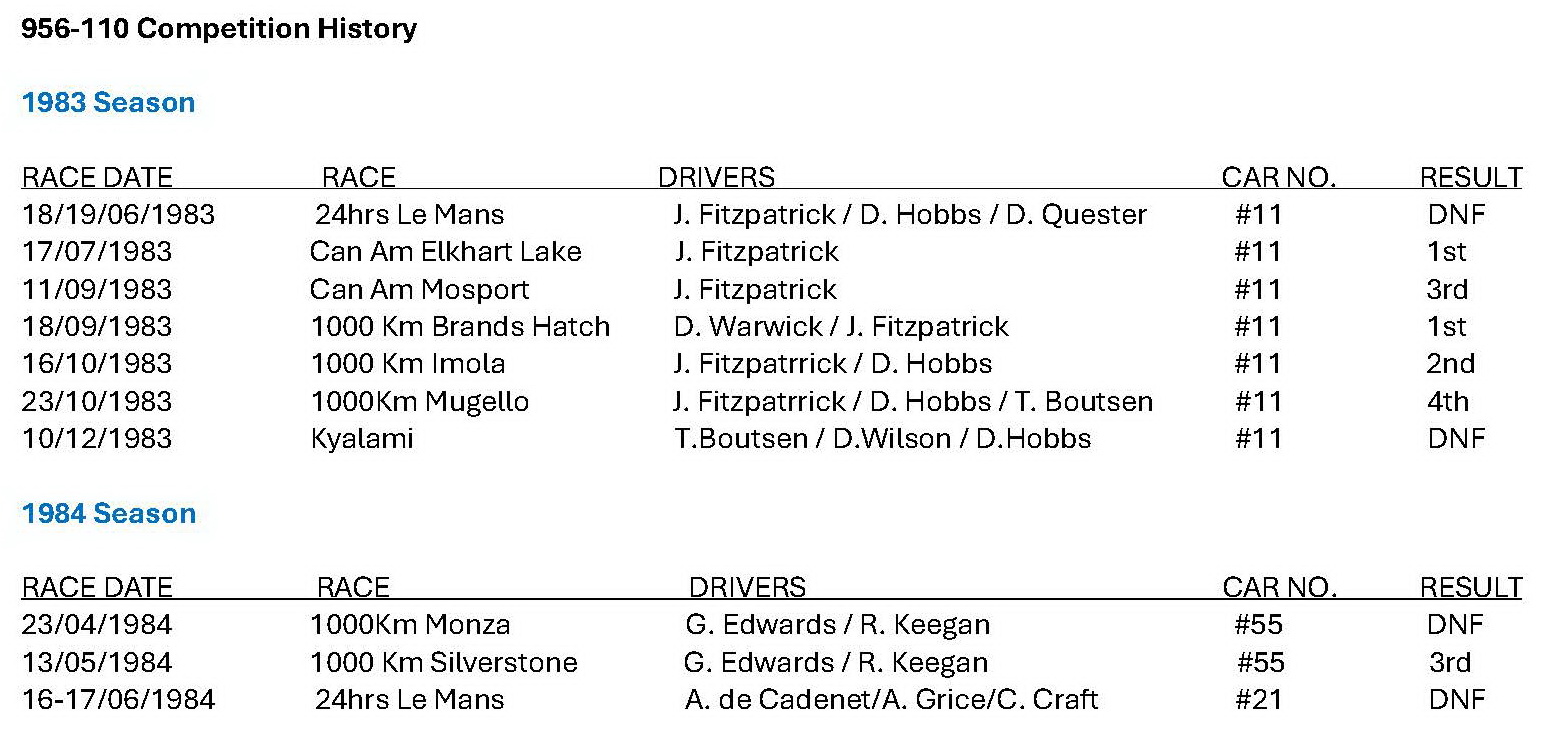 956-110 Competition History

1983 Season

| RACE DATE | RACE | DRIVERS | CAR NO. | RESULT |
|---|---|---|---|---|
| 18/19/06/1983 | 24hrs Le Mans | J. Fitzpatrick / D. Hobbs / D. Quester | #11 | DNF |
| 17/07/1983 | Can Am Elkhart Lake | J. Fitzpatrick | #11 | 1st |
| 11/09/1983 | Can Am Mosport | J. Fitzpatrick | #11 | 3rd |
| 18/09/1983 | 1000 Km Brands Hatch | D. Warwick / J. Fitzpatrick | #11 | 1st |
| 16/10/1983 | 1000 Km Imola | J. Fitzpatrrick / D. Hobbs | #11 | 2nd |
| 23/10/1983 | 1000Km Mugello | J. Fitzpatrrick / D. Hobbs / T. Boutsen | #11 | 4th |
| 10/12/1983 | Kyalami | T.Boutsen / D.Wilson / D.Hobbs | #11 | DNF |

1984 Season

| RACE DATE | RACE | DRIVERS | CAR NO. | RESULT |
|---|---|---|---|---|
| 23/04/1984 | 1000Km Monza | G. Edwards / R. Keegan | #55 | DNF |
| 13/05/1984 | 1000 Km Silverstone | G. Edwards / R. Keegan | #55 | 3rd |
| 16-17/06/1984 | 24hrs Le Mans | A. de Cadenet/A. Grice/C. Craft | #21 | DNF |